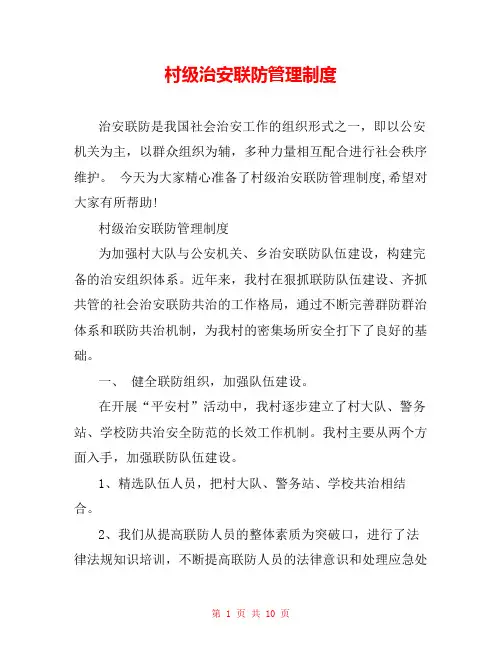 村级治安联防管理制度

治安联防是我国社会治安工作的组织形式之一，即以公安机关为主，以群众组织为辅，多种力量相互配合进行社会秩序维护。 今天为大家精心准备了村级治安联防管理制度，希望对大家有所帮助！

村级治安联防管理制度

为加强村大队与公安机关、乡治安联防队伍建设，构建完备的治安组织体系。近年来，我村在狠抓联防队伍建设、齐抓共管的社会治安联防共治的工作格局，通过不断完善群防群治体系和联防共治机制，为我村的密集场所安全打下了良好的基础。

一、 健全联防组织，加强队伍建设。

在开展“平安村”活动中，我村逐步建立了村大队、警务站、学校防共治安全防范的长效工作机制。我村主要从两个方面入手，加强联防队伍建设。

1、精选队伍人员，把村大队、警务站、学校共治相结合。

2、我们从提高联防人员的整体素质为突破口，进行了法律法规知识培训，不断提高联防人员的法律意识和处理应急处

第 1 页 共 10 页